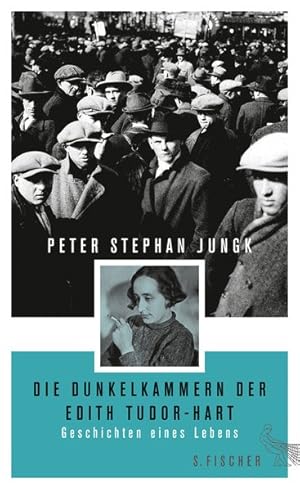 PETER STEPHAN JUNGK

DIE DUNKELKAMMERN DER EDITH TUDOR-HART

Geschichten eines Lebens

S. FISCHER